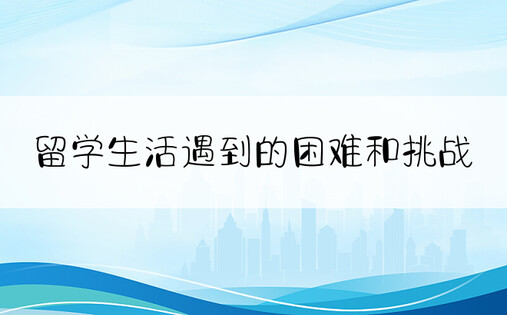 留学生活遇到的困难和挑战